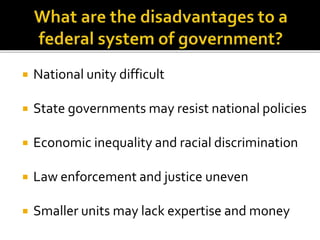 What are the disadvantages to a federal system of government?

- National unity difficult
- State governments may resist national policies
- Economic inequality and racial discrimination
- Law enforcement and justice uneven
- Smaller units may lack expertise and money